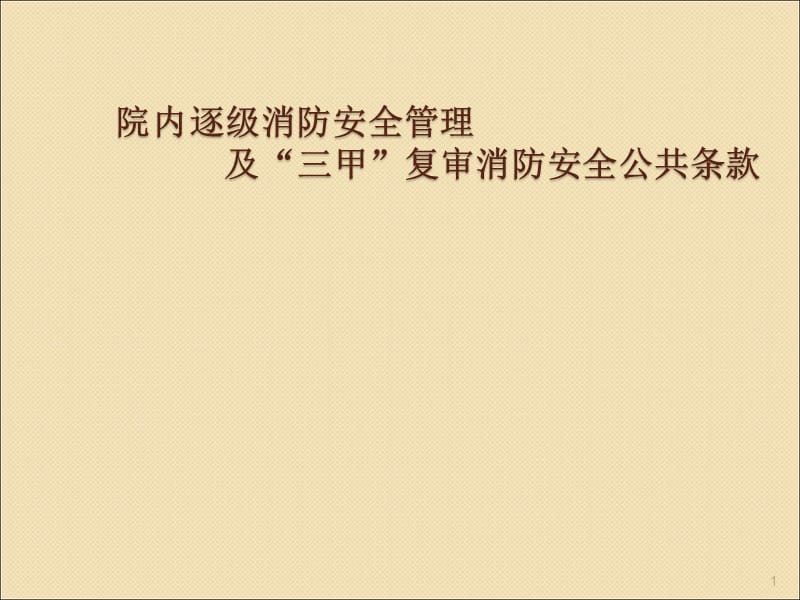 院内逐级消防安全管理
及“三甲”复审消防安全公共条款

1